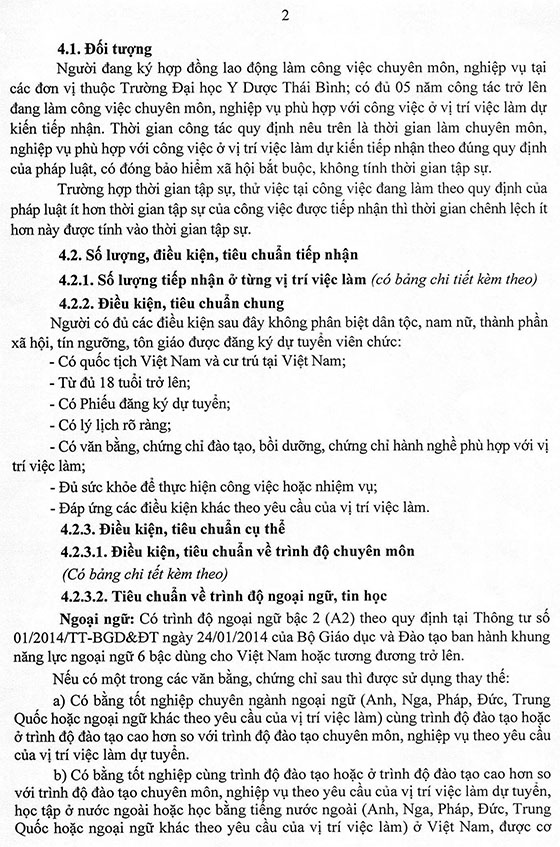 2

4.1. Đối tượng

Người đang ký hợp đồng lao động làm công việc chuyên môn, nghiệp vụ tại các đơn vị thuộc Trường Đại học Y Dược Thái Bình; có đủ 05 năm công tác trở lên đang làm công việc chuyên môn, nghiệp vụ phù hợp với công việc ở vị trí việc làm dự kiến tiếp nhận. Thời gian công tác quy định nêu trên là thời gian làm chuyên môn, nghiệp vụ phù hợp với công việc ở vị trí việc làm dự kiến tiếp nhận theo đúng quy định của pháp luật, có đóng bảo hiểm xã hội bắt buộc, không tính thời gian tập sự.

Trường hợp thời gian tập sự, thử việc tại công việc đang làm theo quy định của pháp luật ít hơn thời gian tập sự của công việc được tiếp nhận thì thời gian chênh lệch ít hơn này được tính vào thời gian tập sự.

4.2. Số lượng, điều kiện, tiêu chuẩn tiếp nhận

4.2.1. Số lượng tiếp nhận ở từng vị trí việc làm (có bảng chi tiết kèm theo)

4.2.2. Điều kiện, tiêu chuẩn chung

Người có đủ các điều kiện sau đây không phân biệt dân tộc, nam nữ, thành phần xã hội, tín ngưỡng, tôn giáo được đăng ký dự tuyển viên chức:

- Có quốc tịch Việt Nam và cư trú tại Việt Nam;

- Từ đủ 18 tuổi trở lên;

- Có Phiếu đăng ký dự tuyển;

- Có lý lịch rõ ràng;

- Có văn bằng, chứng chỉ đào tạo, bồi dưỡng, chứng chỉ hành nghề phù hợp với vị trí việc làm;

- Đủ sức khỏe để thực hiện công việc hoặc nhiệm vụ;

- Đáp ứng các điều kiện khác theo yêu cầu của vị trí việc làm.

4.2.3. Điều kiện, tiêu chuẩn cụ thể

4.2.3.1. Điều kiện, tiêu chuẩn về trình độ chuyên môn

(Có bảng chi tết kèm theo)

4.2.3.2. Tiêu chuẩn về trình độ ngoại ngữ, tin học

Ngoại ngữ: Có trình độ ngoại ngữ bậc 2 (A2) theo quy định tại Thông tư số 01/2014/TT-BGD&ĐT ngày 24/01/2014 của Bộ Giáo dục và Đào tạo ban hành khung năng lực ngoại ngữ 6 bậc dùng cho Việt Nam hoặc tương đương trở lên.

Nếu có một trong các văn bằng, chứng chỉ sau thì được sử dụng thay thế:

a) Có bằng tốt nghiệp chuyên ngành ngoại ngữ (Anh, Nga, Pháp, Đức, Trung Quốc hoặc ngoại ngữ khác theo yêu cầu của vị trí việc làm) cùng trình độ đào tạo hoặc ở trình độ đào tạo cao hơn so với trình độ đào tạo chuyên môn, nghiệp vụ theo yêu cầu của vị trí việc làm dự tuyển.

b) Có bằng tốt nghiệp cùng trình độ đào tạo hoặc ở trình độ đào tạo cao hơn so với trình độ đào tạo chuyên môn, nghiệp vụ theo yêu cầu của vị trí việc làm dự tuyển, học tập ở nước ngoài hoặc học bằng tiếng nước ngoài (Anh, Nga, Pháp, Đức, Trung Quốc hoặc ngoại ngữ khác theo yêu cầu của vị trí việc làm) ở Việt Nam, được cơ